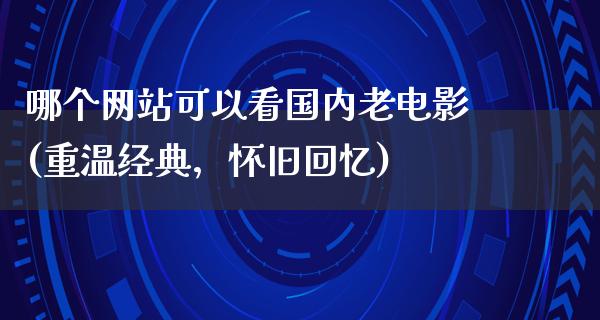 哪个网站可以看国内老电影（重温经典，怀旧回忆）